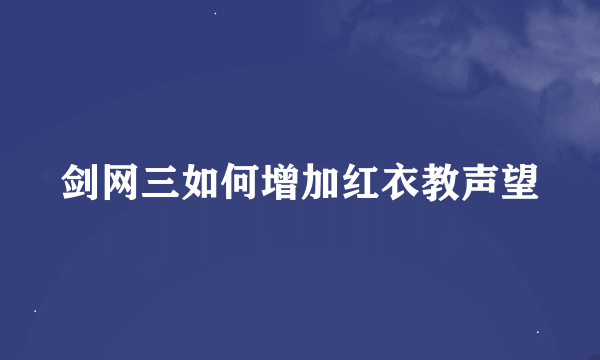 剑网三如何增加红衣教声望